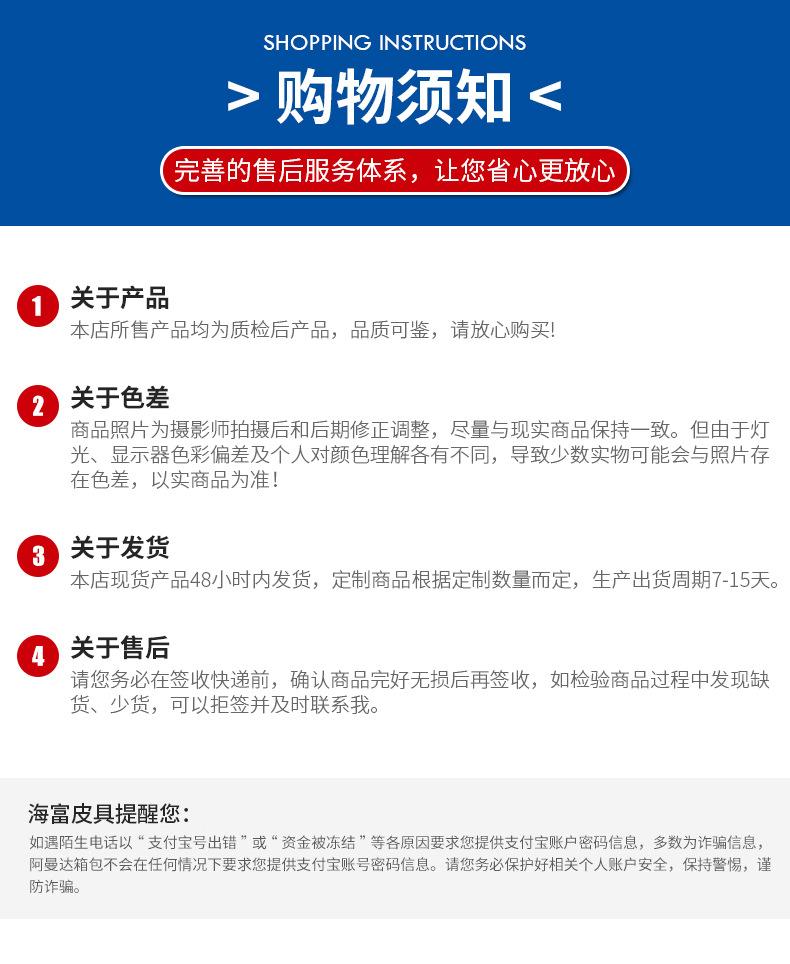 SHOPPING INSTRUCTIONS

> 购物须知 <

完善的售后服务体系，让您省心更放心

1 关于产品
本店所售产品均为质检后产品，品质可鉴，请放心购买!

2 关于色差
商品照片为摄影师拍摄后和后期修正调整，尽量与现实商品保持一致。但由于灯光、显示器色彩偏差及个人对颜色理解各有不同，导致少数实物可能会与照片存在色差，以实商品为准!

3 关于发货
本店现货产品48小时内发货，定制商品根据定制数量而定，生产出货周期7-15天。

4 关于售后
请您务必在签收快递前，确认商品完好无损后再签收，如检验商品过程中发现缺货、少货，可以拒签并及时联系我。

海富皮具提醒您：
如遇陌生电话以“支付宝号出错”或“资金被冻结”等各原因要求您提供支付宝账户密码信息，多数为诈骗信息，阿曼达箱包不会在任何情况下要求您提供支付宝账号密码信息。请您务必保护好相关个人账户安全，保持警惕，谨防诈骗。